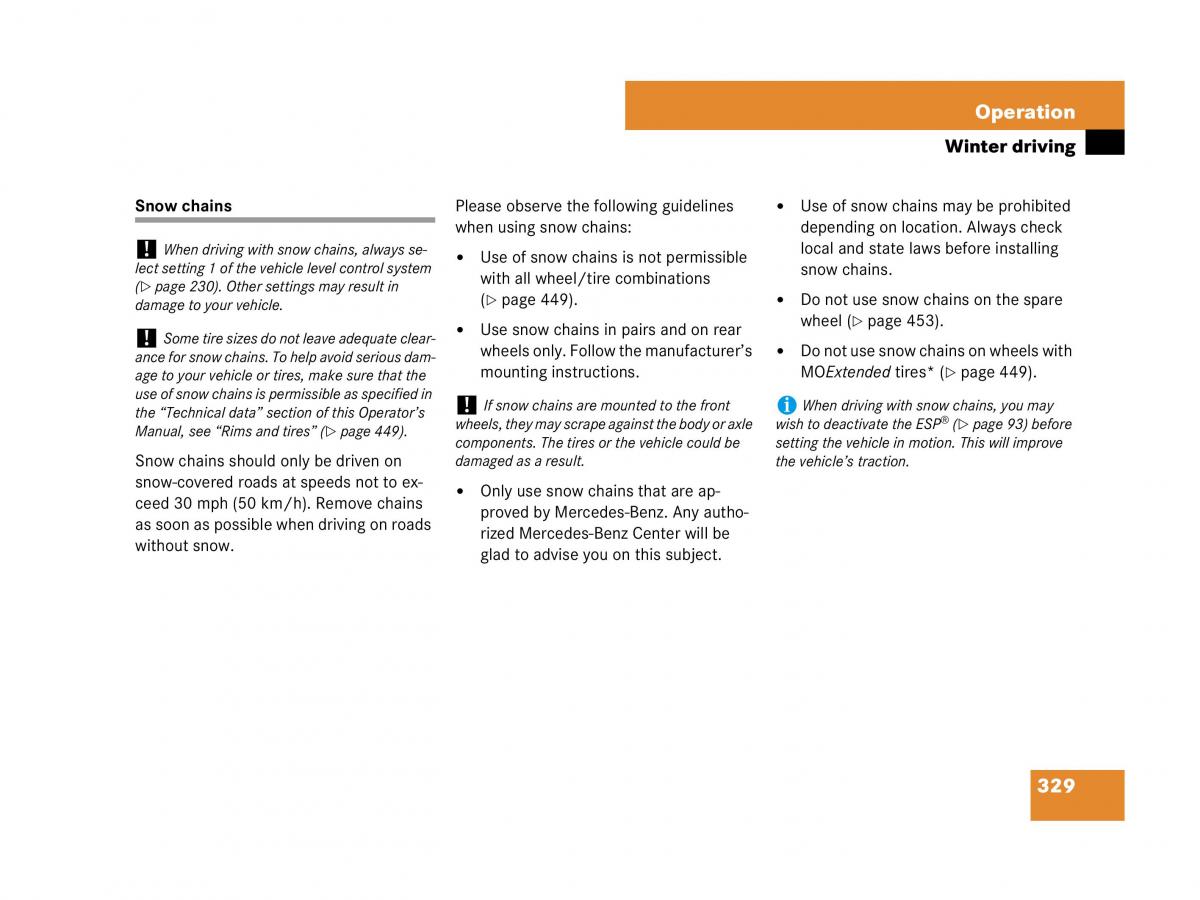 Operation

Winter driving

Snow chains

! When driving with snow chains, always select setting 1 of the vehicle level control system (▷ page 230). Other settings may result in damage to your vehicle.

! Some tire sizes do not leave adequate clearance for snow chains. To help avoid serious damage to your vehicle or tires, make sure that the use of snow chains is permissible as specified in the “Technical data” section of this Operator’s Manual, see “Rims and tires” (▷ page 449).

Snow chains should only be driven on snow-covered roads at speeds not to exceed 30 mph (50 km/h). Remove chains as soon as possible when driving on roads without snow.

Please observe the following guidelines when using snow chains:

• Use of snow chains is not permissible with all wheel/tire combinations (▷ page 449).

• Use snow chains in pairs and on rear wheels only. Follow the manufacturer’s mounting instructions.

! If snow chains are mounted to the front wheels, they may scrape against the body or axle components. The tires or the vehicle could be damaged as a result.

• Only use snow chains that are approved by Mercedes-Benz. Any authorized Mercedes-Benz Center will be glad to advise you on this subject.

• Use of snow chains may be prohibited depending on location. Always check local and state laws before installing snow chains.

• Do not use snow chains on the spare wheel (▷ page 453).

• Do not use snow chains on wheels with MOExtended tires* (▷ page 449).

i When driving with snow chains, you may wish to deactivate the ESP® (▷ page 93) before setting the vehicle in motion. This will improve the vehicle’s traction.

329